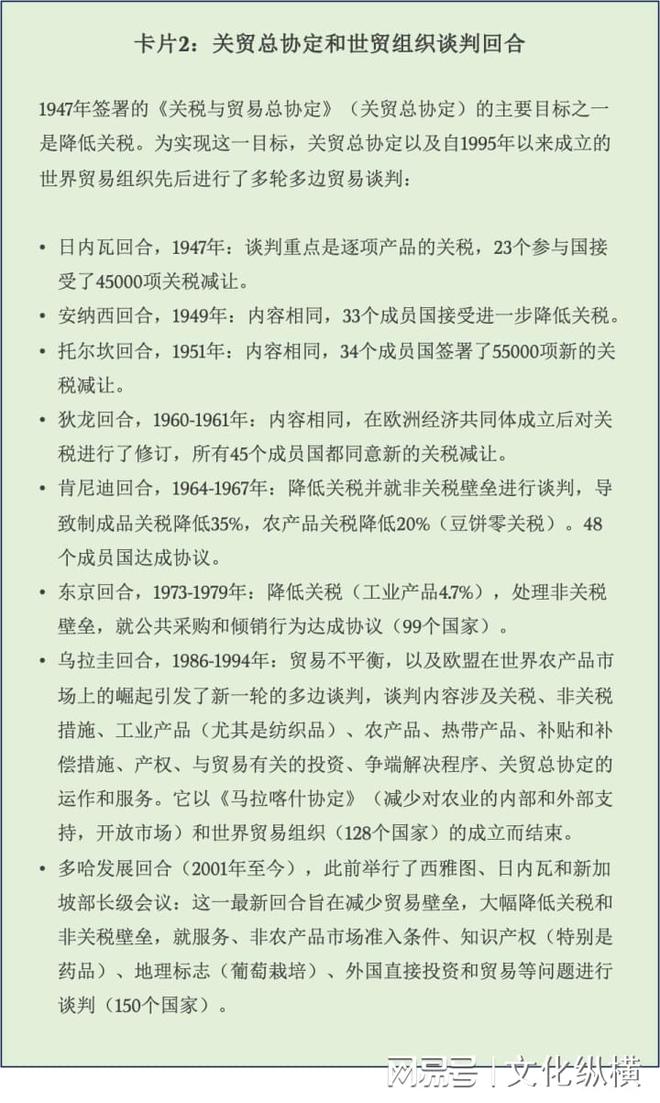 卡片2：关贸总协定和世贸组织谈判回合

1947年签署的《关税与贸易总协定》（关贸总协定）的主要目标之一是降低关税。为实现这一目标，关贸总协定以及自1995年以来成立的世界贸易组织先后进行了多轮多边贸易谈判：

• 日内瓦回合，1947年：谈判重点是逐项产品的关税，23个参与国接受了45000项关税减让。
• 安纳西回合，1949年：内容相同，33个成员国接受进一步降低关税。
• 托尔坎回合，1951年：内容相同，34个成员国签署了55000项新的关税减让。
• 狄龙回合，1960-1961年：内容相同，在欧洲经济共同体成立后对关税进行了修订，所有45个成员国都同意新的关税减让。
• 肯尼迪回合，1964-1967年：降低关税并就非关税壁垒进行谈判，导致制成品关税降低35%，农产品关税降低20%（豆饼零关税）。48个成员国达成协议。
• 东京回合，1973-1979年：降低关税（工业产品4.7%），处理非关税壁垒，就公共采购和倾销行为达成协议（99个国家）。
• 乌拉圭回合，1986-1994年：贸易不平衡，以及欧盟在世界农产品市场上的崛起引发了新一轮的多边谈判，谈判内容涉及关税、非关税措施、工业产品（尤其是纺织品）、农产品、热带产品、补贴和补偿措施、产权、与贸易有关的投资、争端解决程序、关贸总协定的运作和服务。它以《马拉喀什协定》（减少对农业的内部和外部支持，开放市场）和世界贸易组织（128个国家）的成立而结束。
• 多哈发展回合（2001年至今），此前举行了西雅图、日内瓦和新加坡部长级会议：这一最新回合旨在减少贸易壁垒，大幅降低关税和非关税壁垒，就服务、非农产品市场准入条件、知识产权（特别是药品）、地理标志（葡萄栽培）、外国直接投资和贸易等问题进行谈判（150个国家）。

网易号 | 文化纵横